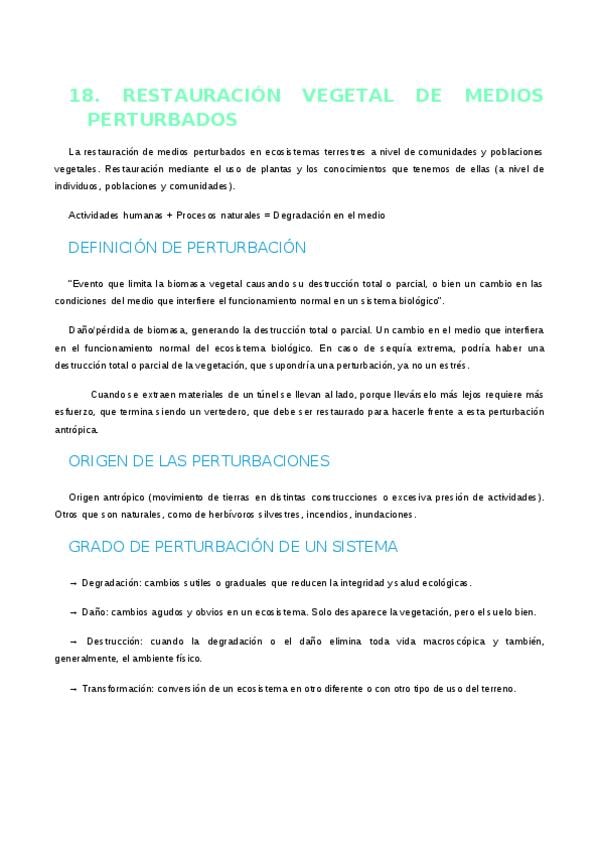 18. RESTAURACIÓN VEGETAL DE MEDIOS PERTURBADOS

La restauración de medios perturbados en ecosistemas terrestres a nivel de comunidades y poblaciones vegetales. Restauración mediante el uso de plantas y los conocimientos que tenemos de ellas (a nivel de individuos, poblaciones y comunidades).

Actividades humanas + Procesos naturales = Degradación en el medio

DEFINICIÓN DE PERTURBACIÓN

"Evento que limita la biomasa vegetal causando su destrucción total o parcial, o bien un cambio en las condiciones del medio que interfiere el funcionamiento normal en un sistema biológico".

Daño/pérdida de biomasa, generando la destrucción total o parcial. Un cambio en el medio que interfiera en el funcionamiento normal del ecosistema biológico. En caso de sequía extrema, podría haber una destrucción total o parcial de la vegetación, que supondría una perturbación, ya no un estrés.

Cuando se extraen materiales de un túnel se llevan al lado, porque llevárselo más lejos requiere más esfuerzo, que termina siendo un vertedero, que debe ser restaurado para hacerle frente a esta perturbación antrópica.

ORIGEN DE LAS PERTURBACIONES

Origen antrópico (movimiento de tierras en distintas construcciones o excesiva presión de actividades). Otros que son naturales, como de herbívoros silvestres, incendios, inundaciones.

GRADO DE PERTURBACIÓN DE UN SISTEMA

→ Degradación: cambios sutiles o graduales que reducen la integridad y salud ecológicas.

→ Daño: cambios agudos y obvios en un ecosistema. Solo desaparece la vegetación, pero el suelo bien.

→ Destrucción: cuando la degradación o el daño elimina toda vida macroscópica y también, generalmente, el ambiente físico.

→ Transformación: conversión de un ecosistema en otro diferente o con otro tipo de uso del terreno.